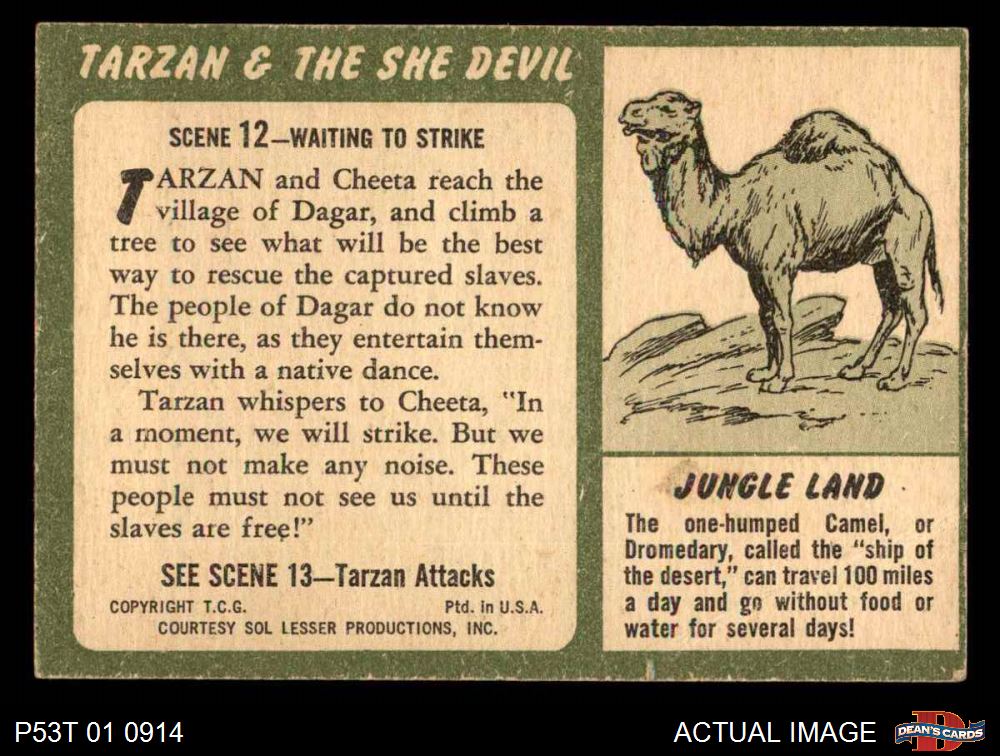 TARZAN & THE SHE DEVIL

SCENE 12—WAITING TO STRIKE

TARZAN and Cheeta reach the village of Dagar, and climb a tree to see what will be the best way to rescue the captured slaves. The people of Dagar do not know he is there, as they entertain themselves with a native dance.

Tarzan whispers to Cheeta, "In a moment, we will strike. But we must not make any noise. These people must not see us until the slaves are free!"

SEE SCENE 13—Tarzan Attacks

COPYRIGHT T.C.G. Ptd. in U.S.A.
COURTESY SOL LESSER PRODUCTIONS, INC.

JUNGLE LAND

The one-humped Camel, or Dromedary, called the "ship of the desert," can travel 100 miles a day and go without food or water for several days!

P53T 01 0914

ACTUAL IMAGE

DEAN'S CARDS